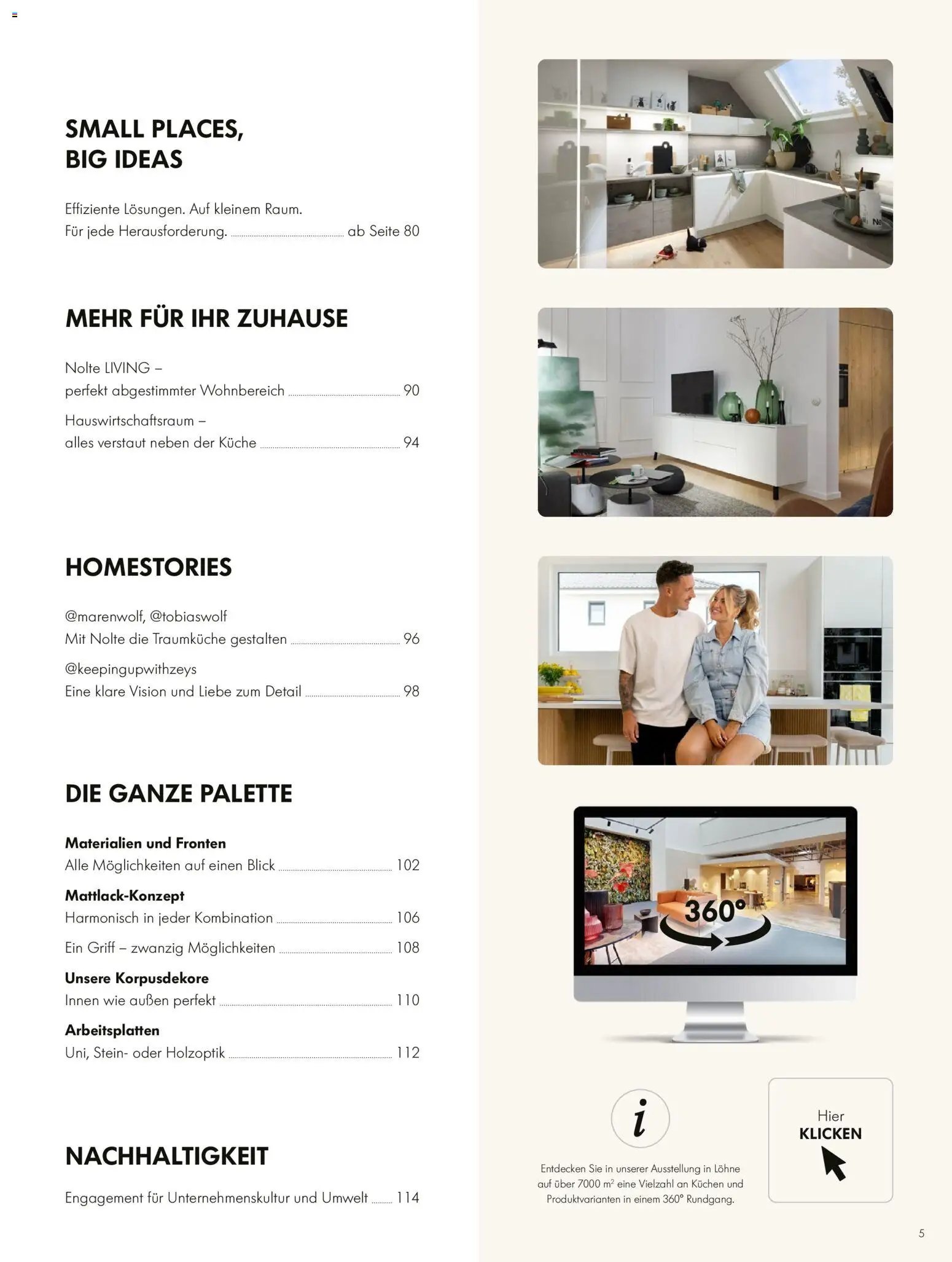 SMALL PLACES,
BIG IDEAS

Effiziente Lösungen. Auf kleinem Raum.
Für jede Herausforderung. ab Seite 80

MEHR FÜR IHR ZUHAUSE

Nolte LIVING –
perfekt abgestimmter Wohnbereich 90

Hauswirtschaftsraum –
alles verstaut neben der Küche 94

HOMESTORIES

@marenwolf, @tobiaswolf
Mit Nolte die Traumküche gestalten 96

@keepingupwithzeys
Eine klare Vision und Liebe zum Detail 98

DIE GANZE PALETTE

Materialien und Fronten
Alle Möglichkeiten auf einen Blick 102

Mattlack-Konzept
Harmonisch in jeder Kombination 106

Ein Griff – zwanzig Möglichkeiten 108

Unsere Korpusdekore
Innen wie außen perfekt 110

Arbeitsplatten
Uni, Stein- oder Holzoptik 112

NACHHALTIGKEIT

Engagement für Unternehmenskultur und Umwelt 114

360°

i

Entdecken Sie in unserer Ausstellung in Löhne auf über 7000 $m^2$ eine Vielzahl an Küchen und Produktvarianten in einem 360° Rundgang.

Hier
KLICKEN

5